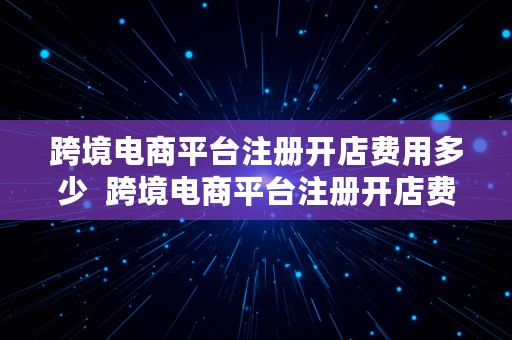 跨境电商平台注册开店费用多少  跨境电商平台注册开店费